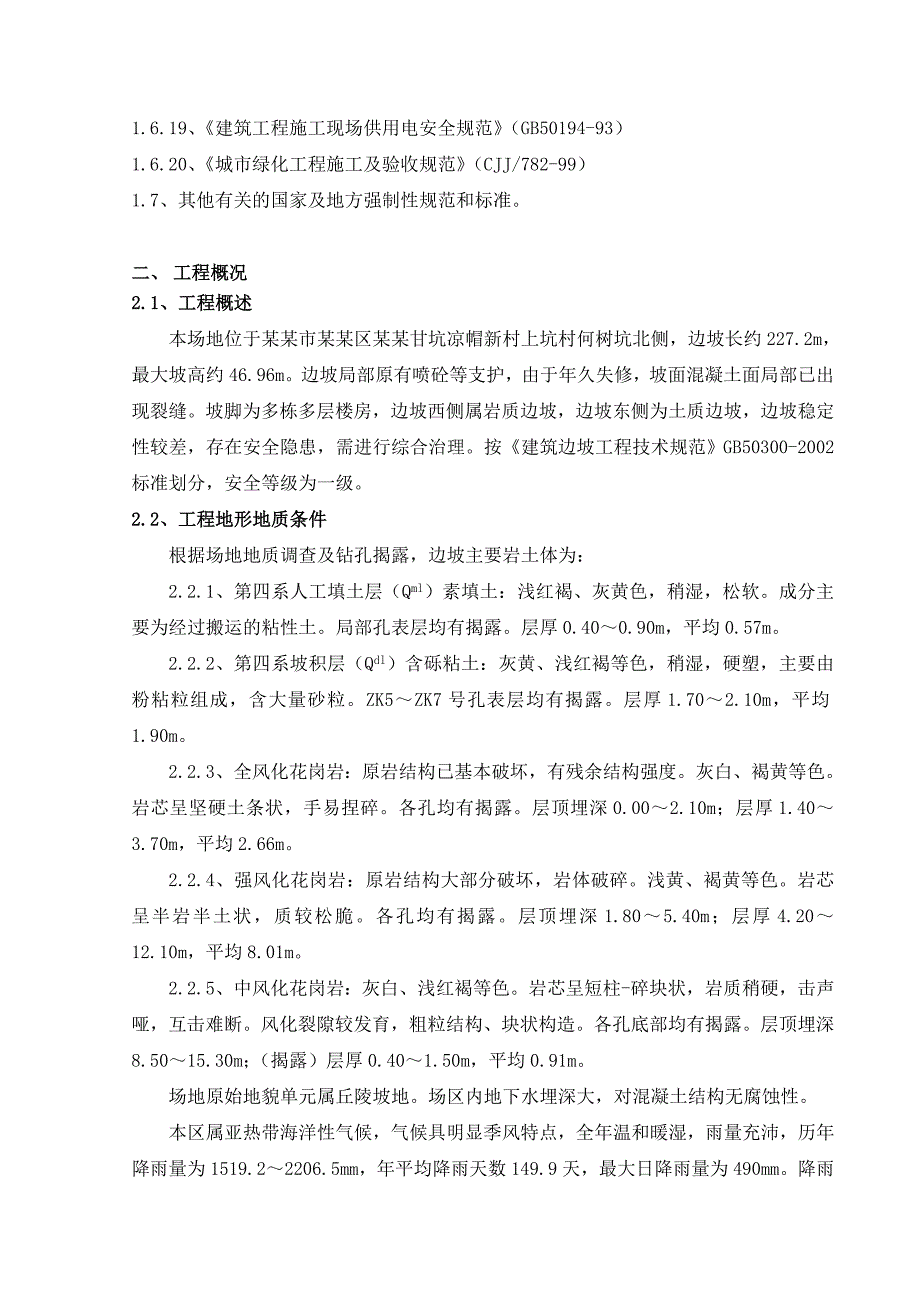 1.6.19、《建筑工程施工现场供用电安全规范》（GB50194-93）

1.6.20、《城市绿化工程施工及验收规范》（CJJ/782-99）

1.7、其他有关的国家及地方强制性规范和标准。

二、 工程概况

2.1、工程概述

本场地位于某某市某某区某某甘坑凉帽新村上坑村何树坑北侧，边坡长约 227.2m，最大坡高约 46.96m。边坡局部原有喷砼等支护，由于年久失修，坡面混凝土面局部已出现裂缝。坡脚为多栋多层楼房，边坡西侧属岩质边坡，边坡东侧为土质边坡，边坡稳定性较差，存在安全隐患，需进行综合治理。按《建筑边坡工程技术规范》GB50300-2002 标准划分，安全等级为一级。

2.2、工程地形地质条件

根据场地地质调查及钻孔揭露，边坡主要岩土体为：

2.2.1、第四系人工填土层（$Q^{ml}$）素填土：浅红褐、灰黄色，稍湿，松软。成分主要为经过搬运的粘性土。局部孔表层均有揭露。层厚 0.40～0.90m，平均 0.57m。

2.2.2、第四系坡积层（$Q^{dl}$）含砾粘土：灰黄、浅红褐等色，稍湿，硬塑，主要由粉粘粒组成，含大量砂粒。ZK5～ZK7 号孔表层均有揭露。层厚 1.70～2.10m，平均 1.90m。

2.2.3、全风化花岗岩：原岩结构已基本破坏，有残余结构强度。灰白、褐黄等色。岩芯呈坚硬土条状，手易捏碎。各孔均有揭露。层顶埋深 0.00～2.10m；层厚 1.40～3.70m，平均 2.66m。

2.2.4、强风化花岗岩：原岩结构大部分破坏，岩体破碎。浅黄、褐黄等色。岩芯呈半岩半土状，质较松脆。各孔均有揭露。层顶埋深 1.80～5.40m；层厚 4.20～12.10m，平均 8.01m。

2.2.5、中风化花岗岩：灰白、浅红褐等色。岩芯呈短柱-碎块状，岩质稍硬，击声哑，互击难断。风化裂隙较发育，粗粒结构、块状构造。各孔底部均有揭露。层顶埋深 8.50～15.30m；（揭露）层厚 0.40～1.50m，平均 0.91m。

场地原始地貌单元属丘陵坡地。场区内地下水埋深大，对混凝土结构无腐蚀性。

本区属亚热带海洋性气候，气候具明显季风特点，全年温和暖湿，雨量充沛，历年降雨量为 1519.2～2206.5mm，年平均降雨天数 149.9 天，最大日降雨量为 490mm。降雨